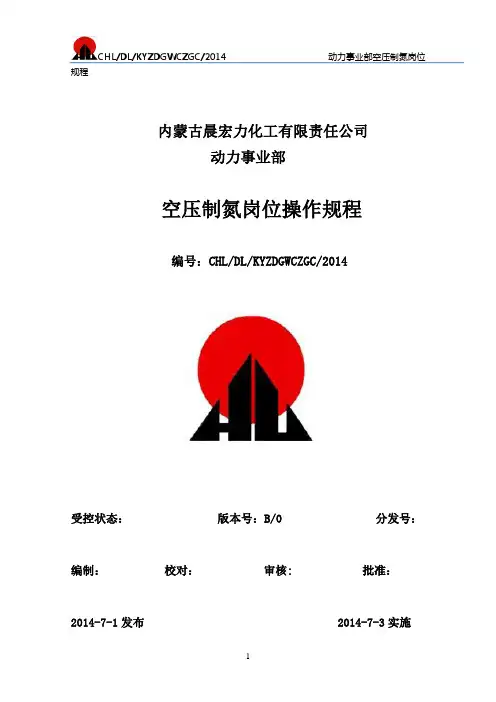 CHL/DL/KYZDGWCZGC/2014 动力事业部空压制氮岗位规程

内蒙古晨宏力化工有限责任公司
动力事业部

空压制氮岗位操作规程

编号：CHL/DL/KYZDGWCZGC/2014

受控状态： 版本号：B/0 分发号：

编制： 校对： 审核： 批准：

2014-7-1发布 2014-7-3实施

1